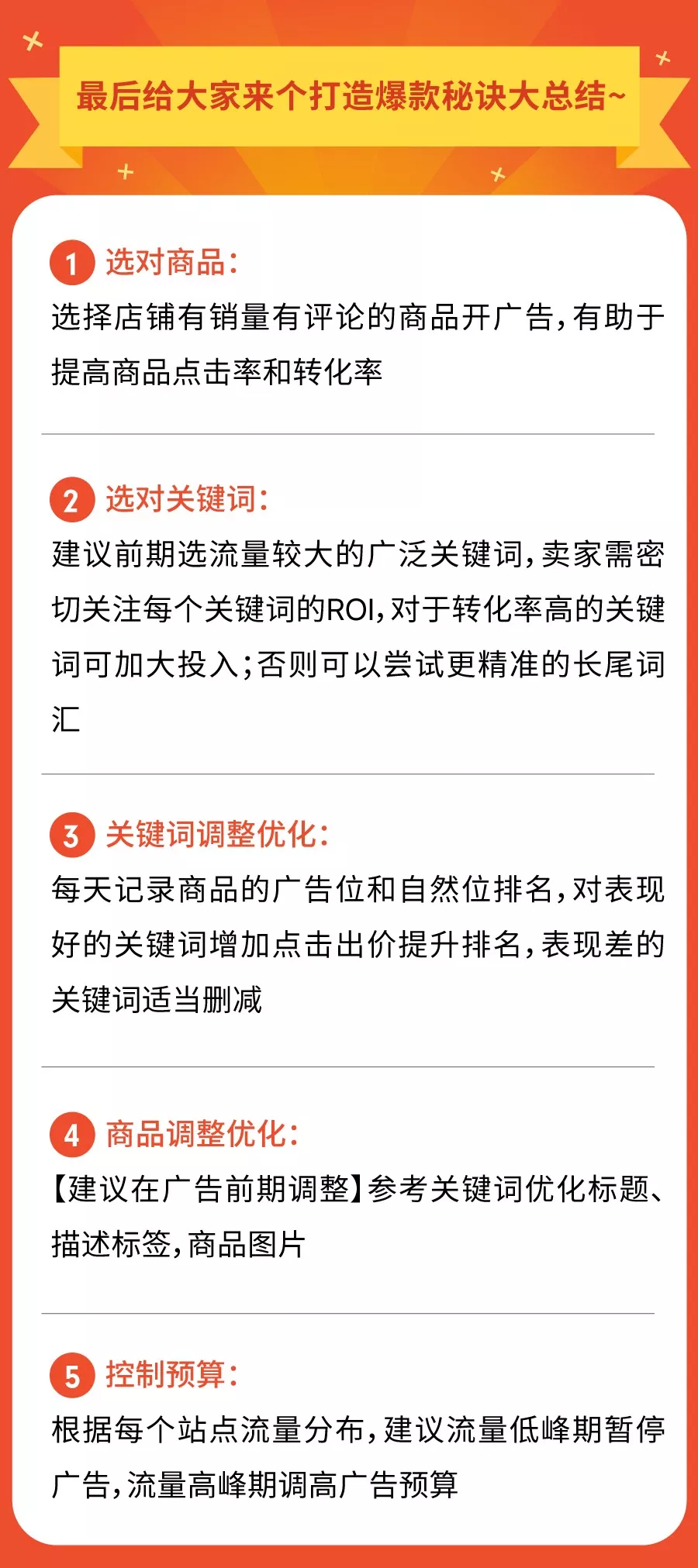 最后给大家来个打造爆款秘诀大总结~

1 选对商品：
选择店铺有销量有评论的商品开广告，有助于提高商品点击率和转化率

2 选对关键词：
建议前期选流量较大的广泛关键词，卖家需密切关注每个关键词的ROI，对于转化率高的关键词可加大投入；否则可以尝试更精准的长尾词汇

3 关键词调整优化：
每天记录商品的广告位和自然位排名，对表现好的关键词增加点击出价提升排名，表现差的关键词适当删减

4 商品调整优化：
【建议在广告前期调整】参考关键词优化标题、描述标签，商品图片

5 控制预算：
根据每个站点流量分布，建议流量低峰期暂停广告，流量高峰期调高广告预算